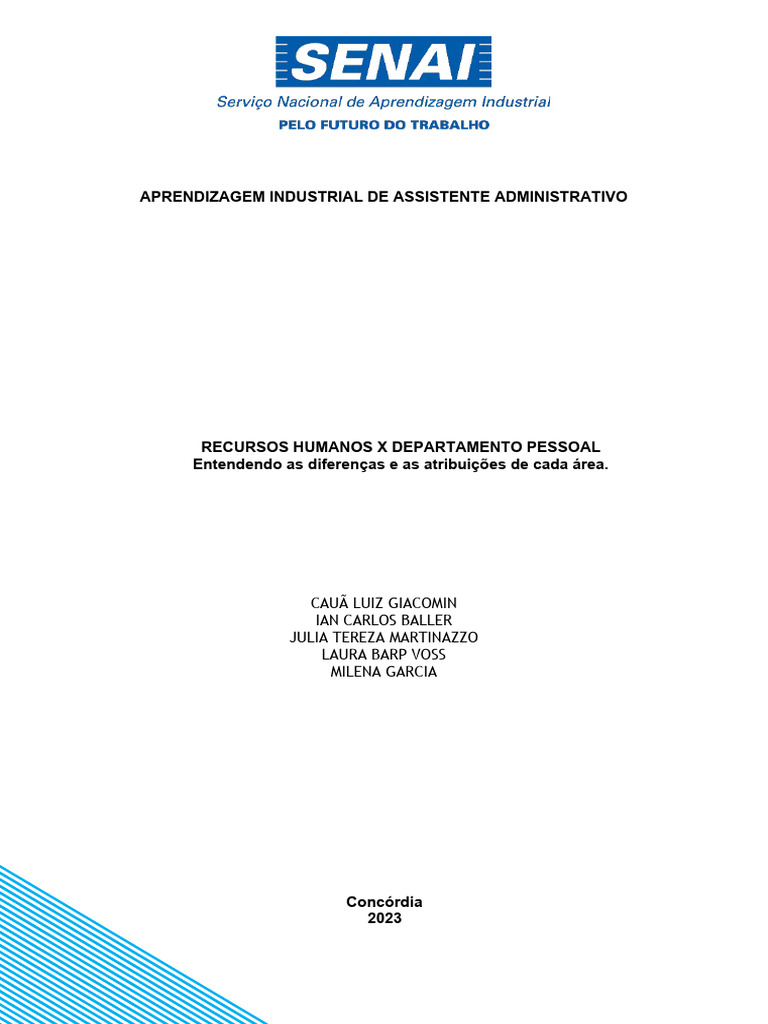 SENAI
Serviço Nacional de Aprendizagem Industrial
PELO FUTURO DO TRABALHO

APRENDIZAGEM INDUSTRIAL DE ASSISTENTE ADMINISTRATIVO

RECURSOS HUMANOS X DEPARTAMENTO PESSOAL
Entendendo as diferenças e as atribuições de cada área.

CAUÃ LUIZ GIACOMIN
IAN CARLOS BALLER
JULIA TEREZA MARTINAZZO
LAURA BARP VOSS
MILENA GARCIA

Concórdia
2023